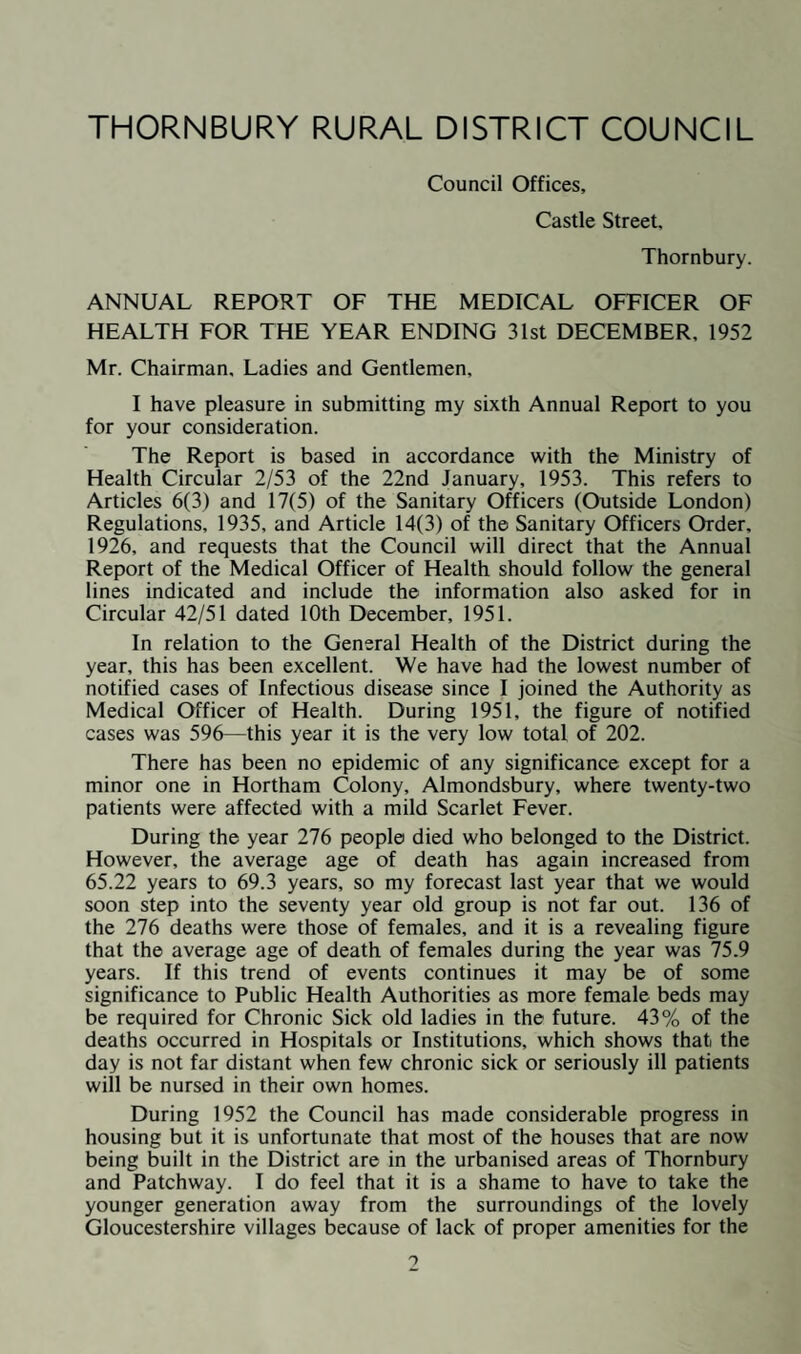 THORNBURY RURAL DISTRICT COUNCIL

Council Offices,
Castle Street,
Thornbury.

ANNUAL REPORT OF THE MEDICAL OFFICER OF HEALTH FOR THE YEAR ENDING 31st DECEMBER, 1952

Mr. Chairman, Ladies and Gentlemen,

I have pleasure in submitting my sixth Annual Report to you for your consideration.

The Report is based in accordance with the Ministry of Health Circular 2/53 of the 22nd January, 1953. This refers to Articles 6(3) and 17(5) of the Sanitary Officers (Outside London) Regulations, 1935, and Article 14(3) of the Sanitary Officers Order, 1926, and requests that the Council will direct that the Annual Report of the Medical Officer of Health should follow the general lines indicated and include the information also asked for in Circular 42/51 dated 10th December, 1951.

In relation to the General Health of the District during the year, this has been excellent. We have had the lowest number of notified cases of Infectious disease since I joined the Authority as Medical Officer of Health. During 1951, the figure of notified cases was 596—this year it is the very low total of 202.

There has been no epidemic of any significance except for a minor one in Hortham Colony, Almondsbury, where twenty-two patients were affected with a mild Scarlet Fever.

During the year 276 people died who belonged to the District. However, the average age of death has again increased from 65.22 years to 69.3 years, so my forecast last year that we would soon step into the seventy year old group is not far out. 136 of the 276 deaths were those of females, and it is a revealing figure that the average age of death of females during the year was 75.9 years. If this trend of events continues it may be of some significance to Public Health Authorities as more female beds may be required for Chronic Sick old ladies in the future. 43% of the deaths occurred in Hospitals or Institutions, which shows that the day is not far distant when few chronic sick or seriously ill patients will be nursed in their own homes.

During 1952 the Council has made considerable progress in housing but it is unfortunate that most of the houses that are now being built in the District are in the urbanised areas of Thornbury and Patchway. I do feel that it is a shame to have to take the younger generation away from the surroundings of the lovely Gloucestershire villages because of lack of proper amenities for the

2